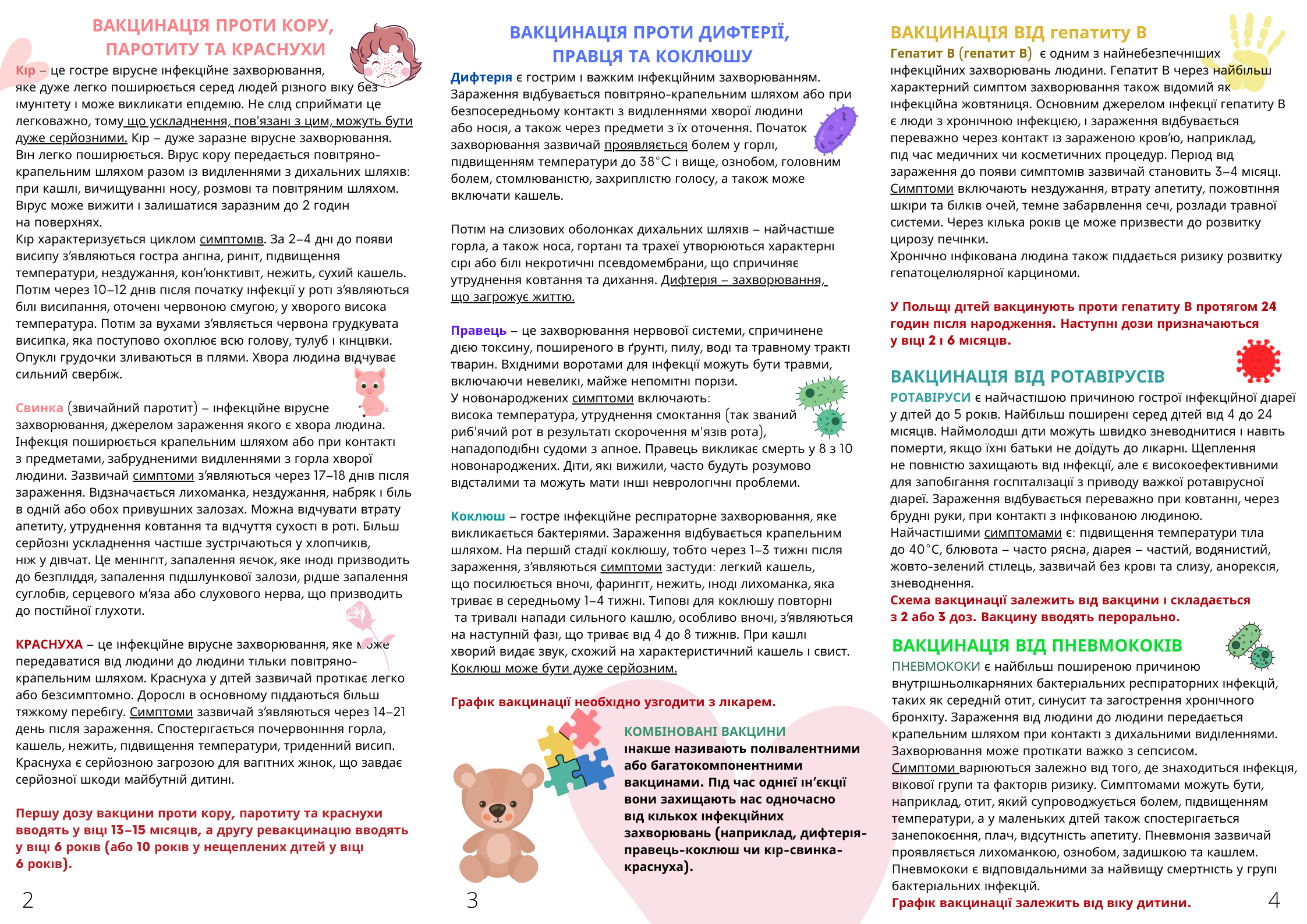 ВАКЦИНАЦІЯ ПРОТИ КОРУ, ПАРОТИТУ ТА КРАСНУХИ

Кір – це гостре вірусне інфекційне захворювання, яке дуже легко поширюється серед людей різного віку без імунітету і може викликати епідемію. Не слід сприймати це легковажно, тому що ускладнення, пов'язані з цим, можуть бути дуже серйозними. Кір – дуже заразне вірусне захворювання. Він легко поширюється. Вірус кору передається повітряно-крапельним шляхом разом із виділеннями з дихальних шляхів: при кашлі, вичищуванні носу, розмові та повітряним шляхом. Вірус може вижити і залишатися заразним до 2 годин на поверхнях.
Кір характеризується циклом симптомів. За 2–4 дні до появи висипу з'являються гостра ангіна, риніт, підвищення температури, нездужання, кон'юнктивіт, нежить, сухий кашель. Потім через 10–12 днів після початку інфекції у роті з'являються білі висипання, оточені червоною смугою, у хворого висока температура. Потім за вухами з'являється червона грудкувата висипка, яка поступово охоплює всю голову, тулуб і кінцівки. Опуклі грудочки зливаються в плями. Хвора людина відчуває сильний свербіж.

Свинка (звичайний паротит) – інфекційне вірусне захворювання, джерелом зараження якого є хвора людина. Інфекція поширюється крапельним шляхом або при контакті з предметами, забрудненими виділеннями з горла хворої людини. Зазвичай симптоми з'являються через 17–18 днів після зараження. Відзначається лихоманка, нездужання, набряк і біль в одній або обох привушних залозах. Можна відчувати втрату апетиту, утруднення ковтання та відчуття сухості в роті. Більш серйозні ускладнення частіше зустрічаються у хлопчиків, ніж у дівчат. Це менінгіт, запалення яєчок, яке іноді призводить до безпліддя, запалення підшлункової залози, рідше запалення суглобів, серцевого м'яза або слухового нерва, що призводить до постійної глухоти.

КРАСНУХА – це інфекційне вірусне захворювання, яке може передаватися від людини до людини тільки повітряно-крапельним шляхом. Краснуха у дітей зазвичай протікає легко або безсимптомно. Дорослі в основному піддаються більш тяжкому перебігу. Симптоми зазвичай з'являються через 14–21 день після зараження. Спостерігається почервоніння горла, кашель, нежить, підвищення температури, триденний висип. Краснуха є серйозною загрозою для вагітних жінок, що завдає серйозної шкоди майбутній дитині.

Першу дозу вакцини проти кору, паротиту та краснухи вводять у віці 13–15 місяців, а другу ревакцинацію вводять у віці 6 років (або 10 років у нещеплених дітей у віці 6 років).

2

ВАКЦИНАЦІЯ ПРОТИ ДИФТЕРІЇ, ПРАВЦЯ ТА КОКЛЮШУ

Дифтерія є гострим і важким інфекційним захворюванням. Зараження відбувається повітряно-крапельним шляхом або при безпосередньому контакті з виділеннями хворої людини або носія, а також через предмети з їх оточення. Початок захворювання зазвичай проявляється болем у горлі, підвищенням температури до 38°C і вище, ознобом, головним болем, стомлюваністю, захриплістю голосу, а також може включати кашель.

Потім на слизових оболонках дихальних шляхів – найчастіше горла, а також носа, гортані та трахеї утворюються характерні сірі або білі некротичні псевдомембрани, що спричиняє утруднення ковтання та дихання. Дифтерія – захворювання, що загрожує життю.

Правець – це захворювання нервової системи, спричинене дією токсину, поширеного в ґрунті, пилу, воді та травному тракті тварин. Вхідними воротами для інфекції можуть бути травми, включаючи невеликі, майже непомітні порізи.
У новонароджених симптоми включають:
висока температура, утруднення смоктання (так званий риб'ячий рот в результаті скорочення м'язів рота), нападоподібні судоми з апное. Правець викликає смерть у 8 з 10 новонароджених. Діти, які вижили, часто будуть розумово відсталими та можуть мати інші неврологічні проблеми.

Коклюш – гостре інфекційне респіраторне захворювання, яке викликається бактеріями. Зараження відбувається крапельним шляхом. На першій стадії коклюшу, тобто через 1–3 тижні після зараження, з'являються симптоми застуди: легкий кашель, що посилюється вночі, фарингіт, нежить, іноді лихоманка, яка триває в середньому 1–4 тижні. Типові для коклюшу повторні та тривалі напади сильного кашлю, особливо вночі, з'являються на наступній фазі, що триває від 4 до 8 тижнів. При кашлі хворий видає звук, схожий на характеристичний кашель і свист. Коклюш може бути дуже серйозним.

Графік вакцинації необхідно узгодити з лікарем.

КОМБІНОВАНІ ВАКЦИНИ
інакше називають полівалентними або багатокомпонентними вакцинами. Під час однієї ін'єкції вони захищають нас одночасно від кількох інфекційних захворювань (наприклад, дифтерія-правець-коклюш чи кір-свинка-краснуха).

3

ВАКЦИНАЦІЯ ВІД гепатиту В

Гепатит В (гепатит В) є одним з найнебезпечніших інфекційних захворювань людини. Гепатит В через найбільш характерний симптом захворювання також відомий як інфекційна жовтяниця. Основним джерелом інфекції гепатиту В є люди з хронічною інфекцією, і зараження відбувається переважно через контакт із зараженою кров'ю, наприклад, під час медичних чи косметичних процедур. Період від зараження до появи симптомів зазвичай становить 3–4 місяці. Симптоми включають нездужання, втрату апетиту, пожовтіння шкіри та білків очей, темне забарвлення сечі, розлади травної системи. Через кілька років це може призвести до розвитку цирозу печінки.
Хронічно інфікована людина також піддається ризику розвитку гепатоцелюлярної карциноми.

У Польщі дітей вакцинують проти гепатиту В протягом 24 годин після народження. Наступні дози призначаються у віці 2 і 6 місяців.

ВАКЦИНАЦІЯ ВІД РОТАВІРУСІВ

РОТАВІРУСИ є найчастішою причиною гострої інфекційної діареї у дітей до 5 років. Найбільш поширені серед дітей від 4 до 24 місяців. Наймолодші діти можуть швидко зневоднитися і навіть померти, якщо їхні батьки не доїдуть до лікарні. Щеплення не повністю захищають від інфекції, але є високоефективними для запобігання госпіталізації з приводу важкої ротавірусної діареї. Зараження відбувається переважно при ковтанні, через брудні руки, при контакті з інфікованою людиною.
Найчастішими симптомами є: підвищення температури тіла до 40°C, блювота – часто рясна, діарея – частий, водянистий, жовто-зелений стілець, зазвичай без крові та слизу, анорексія, зневоднення.
Схема вакцинації залежить від вакцини і складається з 2 або 3 доз. Вакцину вводять перорально.

ВАКЦИНАЦІЯ ВІД ПНЕВМОКОКІВ

ПНЕВМОКОКИ є найбільш поширеною причиною внутрішньолікарняних бактеріальних респіраторних інфекцій, таких як середній отит, синусит та загострення хронічного бронхіту. Зараження від людини до людини передається крапельним шляхом при контакті з дихальними виділеннями. Захворювання може протікати важко з сепсисом.
Симптоми варіюються залежно від того, де знаходиться інфекція, вікової групи та факторів ризику. Симптомами можуть бути, наприклад, отит, який супроводжується болем, підвищенням температури, а у маленьких дітей також спостерігається занепокоєння, плач, відсутність апетиту. Пневмонія зазвичай проявляється лихоманкою, ознобом, задишкою та кашлем. Пневмококи є відповідальними за найвищу смертність у групі бактеріальних інфекцій.
Графік вакцинації залежить від віку дитини.

4